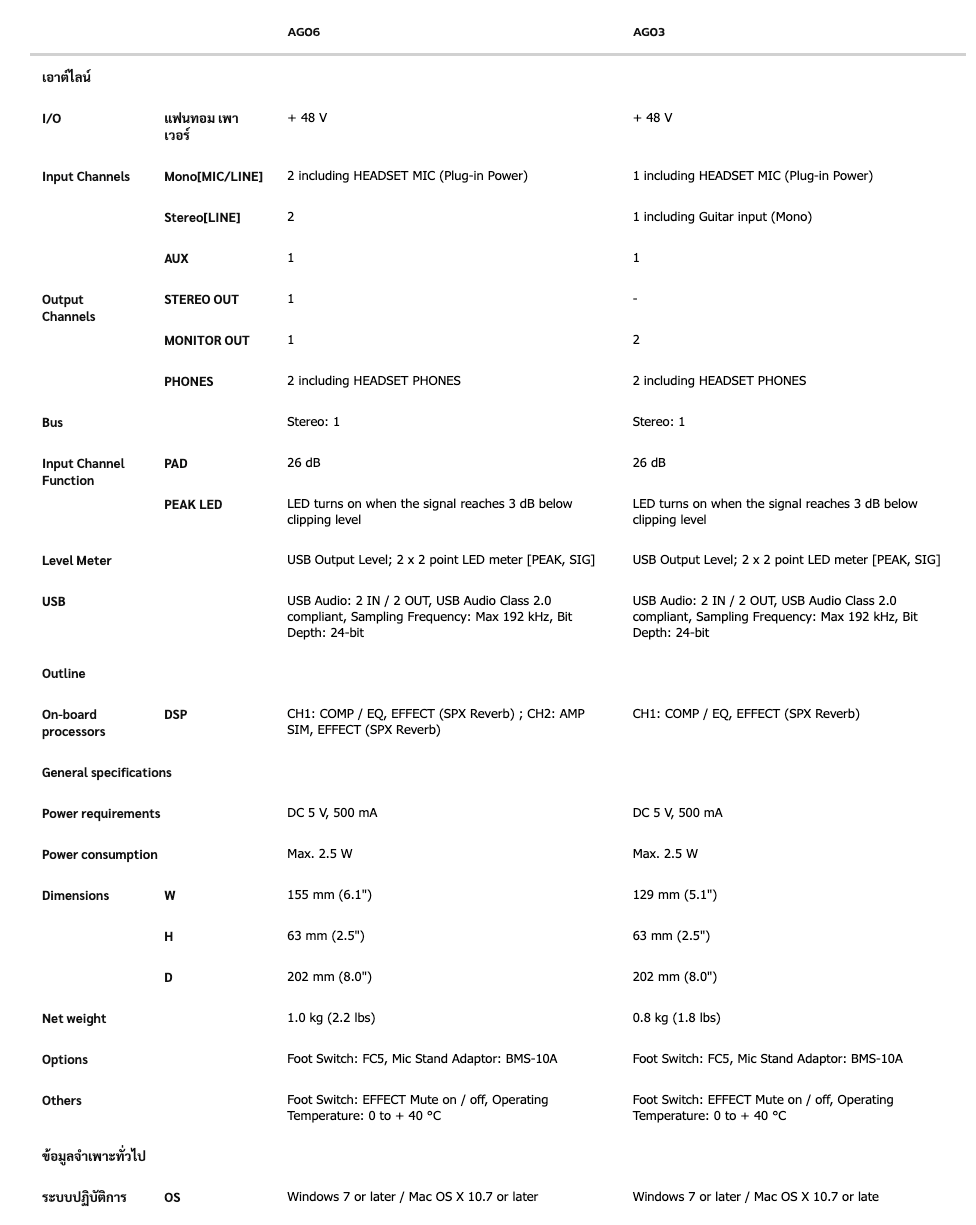 | | | AG06 | AG03 |
|---|---|---|---|
| เอาต์ไลน์ | | | |
| I/O | แฟนทอม เพาเวอร์ | + 48 V | + 48 V |
| Input Channels | Mono[MIC/LINE] | 2 including HEADSET MIC (Plug-in Power) | 1 including HEADSET MIC (Plug-in Power) |
| | Stereo[LINE] | 2 | 1 including Guitar input (Mono) |
| | AUX | 1 | 1 |
| Output Channels | STEREO OUT | 1 | - |
| | MONITOR OUT | 1 | 2 |
| | PHONES | 2 including HEADSET PHONES | 2 including HEADSET PHONES |
| Bus | | Stereo: 1 | Stereo: 1 |
| Input Channel Function | PAD | 26 dB | 26 dB |
| | PEAK LED | LED turns on when the signal reaches 3 dB below clipping level | LED turns on when the signal reaches 3 dB below clipping level |
| Level Meter | | USB Output Level; 2 x 2 point LED meter [PEAK, SIG] | USB Output Level; 2 x 2 point LED meter [PEAK, SIG] |
| USB | | USB Audio: 2 IN / 2 OUT, USB Audio Class 2.0 compliant, Sampling Frequency: Max 192 kHz, Bit Depth: 24-bit | USB Audio: 2 IN / 2 OUT, USB Audio Class 2.0 compliant, Sampling Frequency: Max 192 kHz, Bit Depth: 24-bit |
| Outline | | | |
| On-board processors | DSP | CH1: COMP / EQ, EFFECT (SPX Reverb) ; CH2: AMP SIM, EFFECT (SPX Reverb) | CH1: COMP / EQ, EFFECT (SPX Reverb) |
| General specifications | | | |
| Power requirements | | DC 5 V, 500 mA | DC 5 V, 500 mA |
| Power consumption | | Max. 2.5 W | Max. 2.5 W |
| Dimensions | W | 155 mm (6.1") | 129 mm (5.1") |
| | H | 63 mm (2.5") | 63 mm (2.5") |
| | D | 202 mm (8.0") | 202 mm (8.0") |
| Net weight | | 1.0 kg (2.2 lbs) | 0.8 kg (1.8 lbs) |
| Options | | Foot Switch: FC5, Mic Stand Adaptor: BMS-10A | Foot Switch: FC5, Mic Stand Adaptor: BMS-10A |
| Others | | Foot Switch: EFFECT Mute on / off, Operating Temperature: 0 to + 40 °C | Foot Switch: EFFECT Mute on / off, Operating Temperature: 0 to + 40 °C |
| ข้อมูลจำเพาะทั่วไป | | | |
| ระบบปฏิบัติการ | OS | Windows 7 or later / Mac OS X 10.7 or later | Windows 7 or later / Mac OS X 10.7 or late |